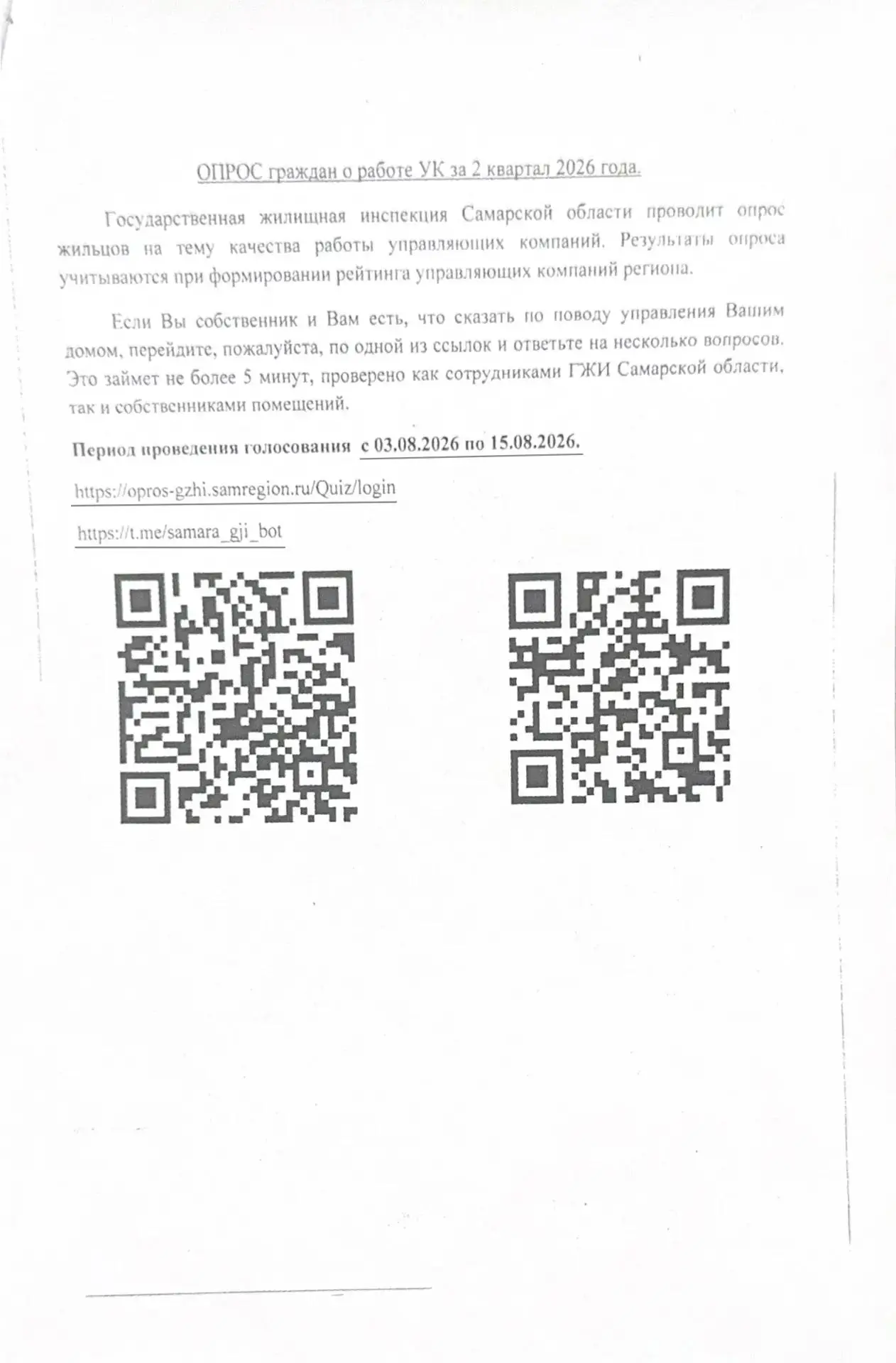 ОПРОС граждан о работе УК за 2 квартал 2026 года.

Государственная жилищная инспекция Самарской области проводит опрос жильцов на тему качества работы управляющих компаний. Результаты опроса учитываются при формировании рейтинга управляющих компаний региона.

Если Вы собственник и Вам есть, что сказать по поводу управления Вашим домом, перейдите, пожалуйста, по одной из ссылок и ответьте на несколько вопросов. Это займет не более 5 минут, проверено как сотрудниками ГЖИ Самарской области, так и собственниками помещений.

Период проведения голосования с 03.08.2026 по 15.08.2026.

https://opros-gzhi.samregion.ru/Quiz/login

https://t.me/samara_gji_bot